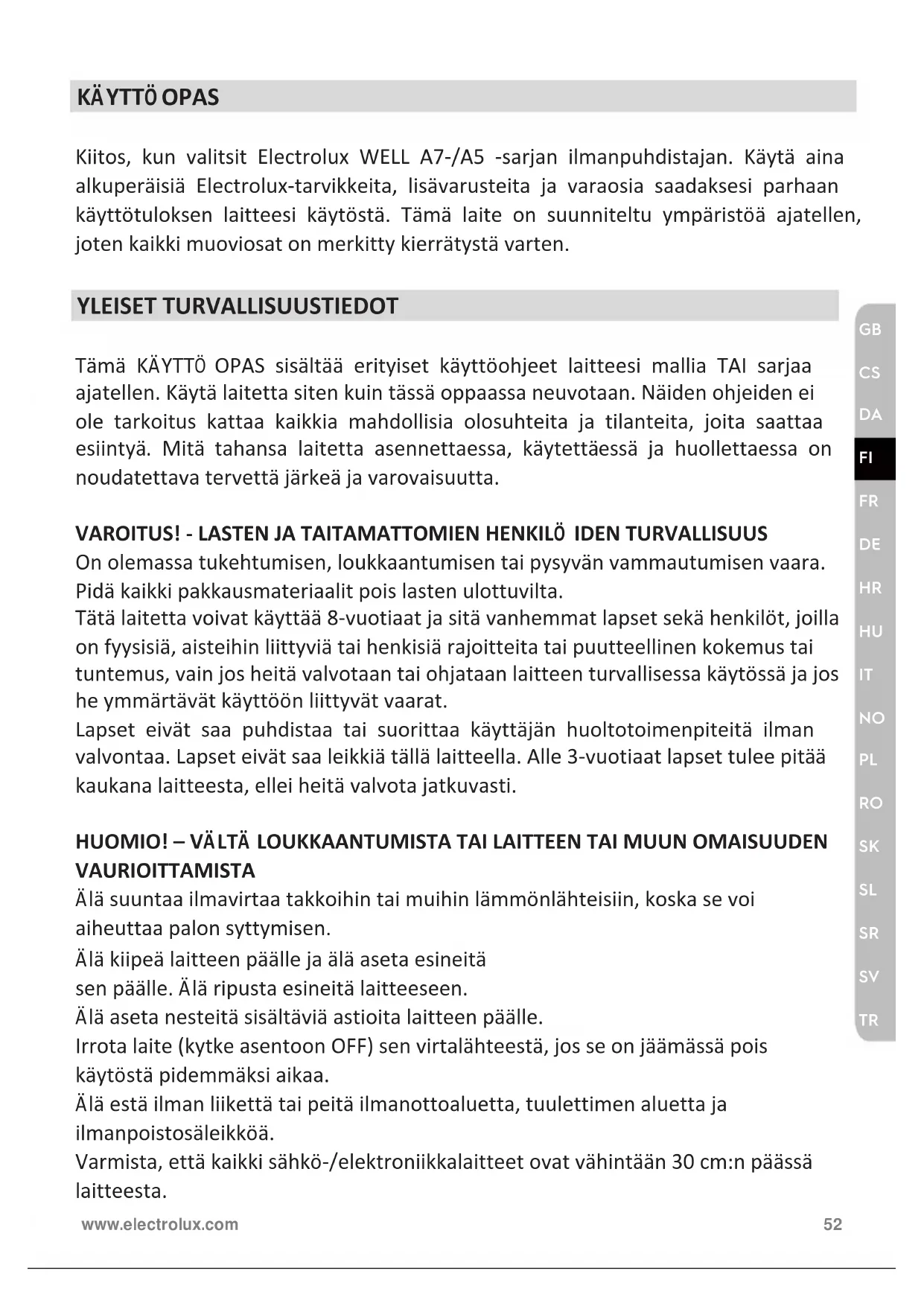 KÄYTTÖ OPAS

Kiitos, kun valitsit Electrolux WELL A7-/A5 -sarjan ilmanpuhdistajan. Käytä aina alkuperäisiä Electrolux-tarvikkeita, lisävarusteita ja varaosia saadaksesi parhaan käyttötuloksen laitteesi käytöstä. Tämä laite on suunniteltu ympäristöä ajatellen, joten kaikki muoviosat on merkitty kierrätystä varten.

YLEISET TURVALLISUUSTIEDOT

Tämä KÄYTTÖ OPAS sisältää erityiset käyttöohjeet laitteesi mallia TAI sarjaa ajatellen. Käytä laitetta siten kuin tässä oppaassa neuvotaan. Näiden ohjeiden ei ole tarkoitus kattaa kaikkia mahdollisia olosuhteita ja tilanteita, joita saattaa esiintyä. Mitä tahansa laitetta asennettaessa, käytettäessä ja huollettaessa on noudatettava tervettä järkeä ja varovaisuutta.

VAROITUS! - LASTEN JA TAITAMATTOMIEN HENKILÖ IDEN TURVALLISUUS
On olemassa tukehtumisen, loukkaantumisen tai pysyvän vammautumisen vaara. Pidä kaikki pakkausmateriaalit pois lasten ulottuvilta.
Tätä laitetta voivat käyttää 8-vuotiaat ja sitä vanhemmat lapset sekä henkilöt, joilla on fyysisiä, aisteihin liittyviä tai henkisiä rajoitteita tai puutteellinen kokemus tai tuntemus, vain jos heitä valvotaan tai ohjataan laitteen turvallisessa käytössä ja jos he ymmärtävät käyttöön liittyvät vaarat.
Lapset eivät saa puhdistaa tai suorittaa käyttäjän huoltotoimenpiteitä ilman valvontaa. Lapset eivät saa leikkiä tällä laitteella. Alle 3-vuotiaat lapset tulee pitää kaukana laitteesta, ellei heitä valvota jatkuvasti.

HUOMIO! – VÄLTÄ LOUKKAANTUMISTA TAI LAITTEEN TAI MUUN OMAISUUDEN VAURIOITTAMISTA
Älä suuntaa ilmavirtaa takkoihin tai muihin lämmönlähteisiin, koska se voi aiheuttaa palon syttymisen.
Älä kiipeä laitteen päälle ja älä aseta esineitä sen päälle. Älä ripusta esineitä laitteeseen.
Älä aseta nesteitä sisältäviä astioita laitteen päälle.
Irrota laite (kytke asentoon OFF) sen virtalähteestä, jos se on jäämässä pois käytöstä pidemmäksi aikaa.
Älä estä ilman liikettä tai peitä ilmanottoaluetta, tuulettimen aluetta ja ilmanpoistosäleikköä.
Varmista, että kaikki sähkö-/elektroniikkalaitteet ovat vähintään 30 cm:n päässä laitteesta.

GB
CS
DA
FI
FR
DE
HR
HU
IT
NO
PL
RO
SK
SL
SR
SV
TR

www.electrolux.com 52